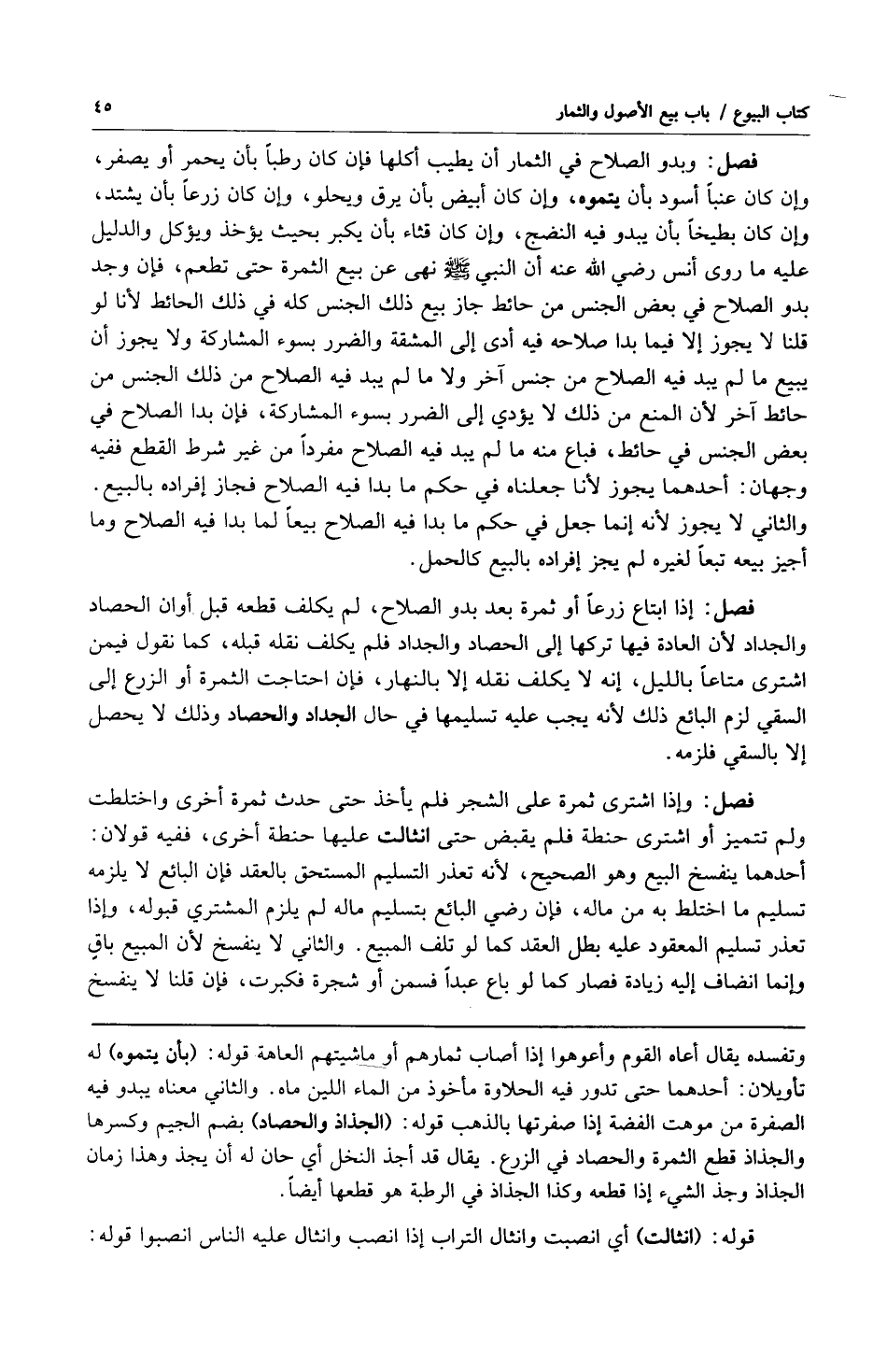 كتاب البيوع / باب بيع الأصول والثمار ٤٥

فصل: وبدو الصلاح في الثمار أن يطيب أكلها فإن كان رطباً بأن يحمر أو يصفر، وإن كان عنباً أسود بأن يتموه، وإن كان أبيض بأن يرق ويحلو، وإن كان زرعاً بأن يشتد، وإن كان بطيخاً بأن يبدو فيه النضج، وإن كان قثاء بأن يكبر بحيث يؤخذ ويؤكل والدليل عليه ما روى أنس رضي الله عنه أن النبي ﷺ نهى عن بيع الثمرة حتى تطعم، فإن وجد بدو الصلاح في بعض الجنس من حائط جاز بيع ذلك الجنس كله في ذلك الحائط لأنا لو قلنا لا يجوز إلا فيما بدا صلاحه فيه أدى إلى المشقة والضرر بسوء المشاركة ولا يجوز أن يبيع ما لم يبد فيه الصلاح من جنس آخر ولا ما لم يبد فيه الصلاح من ذلك الجنس من حائط آخر لأن المنع من ذلك لا يؤدي إلى الضرر بسوء المشاركة، فإن بدا الصلاح في بعض الجنس في حائط، فباع منه ما لم يبد فيه الصلاح مفرداً من غير شرط القطع ففيه وجهان: أحدهما يجوز لأنا جعلناه في حكم ما بدا فيه الصلاح فجاز إفراده بالبيع. والثاني لا يجوز لأنه إنما جعل في حكم ما بدا فيه الصلاح بيعاً لما بدا فيه الصلاح وما أجيز بيعه تبعاً لغيره لم يجز إفراده بالبيع كالحمل.

فصل: إذا ابتاع زرعاً أو ثمرة بعد بدو الصلاح، لم يكلف قطعه قبل أوان الحصاد والجداد لأن العادة فيها تركها إلى الحصاد والجداد فلم يكلف نقله قبله، كما نقول فيمن اشترى متاعاً بالليل، إنه لا يكلف نقله إلا بالنهار، فإن احتاجت الثمرة أو الزرع إلى السقي لزم البائع ذلك لأنه يجب عليه تسليمها في حال الجداد والحصاد وذلك لا يحصل إلا بالسقي فلزمه.

فصل: وإذا اشترى ثمرة على الشجر فلم يأخذ حتى حدث ثمرة أخرى واختلطت ولم تتميز أو اشترى حنطة فلم يقبض حتى انثالت عليها حنطة أخرى، ففيه قولان: أحدهما ينفسخ البيع وهو الصحيح، لأنه تعذر التسليم المستحق بالعقد فإن البائع لا يلزمه تسليم ما اختلط به من ماله، فإن رضي البائع بتسليم ماله لم يلزم المشتري قبوله، وإذا تعذر تسليم المعقود عليه بطل العقد كما لو تلف المبيع. والثاني لا ينفسخ لأن المبيع باقٍ وإنما انضاف إليه زيادة فصار كما لو باع عبداً فسمن أو شجرة فكبرت، فإن قلنا لا ينفسخ

وتفسده يقال أعاه القوم وأعوهوا إذا أصاب ثمارهم أو ماشيتهم العاهة قوله: (بأن يتموه) له تأويلان: أحدهما حتى تدور فيه الحلاوة مأخوذ من الماء اللين ماه. والثاني معناه يبدو فيه الصفرة من موهت الفضة إذا صفرتها بالذهب قوله: (الجذاذ والحصاد) بضم الجيم وكسرها والجذاذ قطع الثمرة والحصاد في الزرع. يقال قد أجذ النخل أي حان له أن يجذ وهذا زمان الجذاذ وجذ الشيء إذا قطعه وكذا الجذاذ في الرطبة هو قطعها أيضاً.

قوله: (انثالت) أي انصبت وانثال التراب إذا انصب وانثال عليه الناس انصبوا قوله: